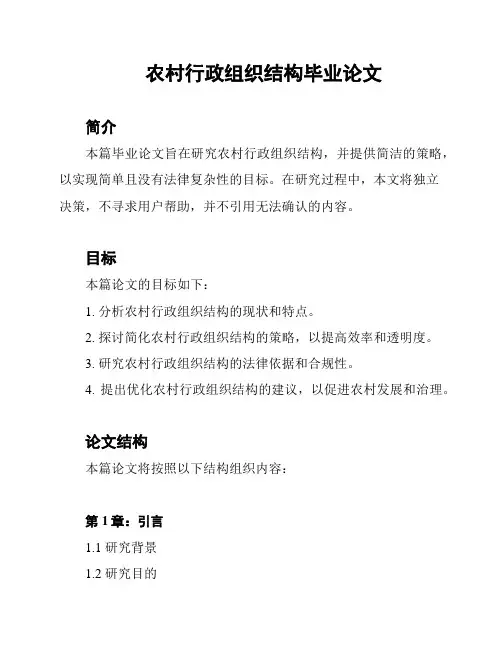 农村行政组织结构毕业论文

简介

本篇毕业论文旨在研究农村行政组织结构，并提供简洁的策略，以实现简单且没有法律复杂性的目标。在研究过程中，本文将独立决策，不寻求用户帮助，并不引用无法确认的内容。

目标

本篇论文的目标如下：

1. 分析农村行政组织结构的现状和特点。

2. 探讨简化农村行政组织结构的策略，以提高效率和透明度。

3. 研究农村行政组织结构的法律依据和合规性。

4. 提出优化农村行政组织结构的建议，以促进农村发展和治理。

论文结构

本篇论文将按照以下结构组织内容：

第 1 章：引言

1.1 研究背景

1.2 研究目的